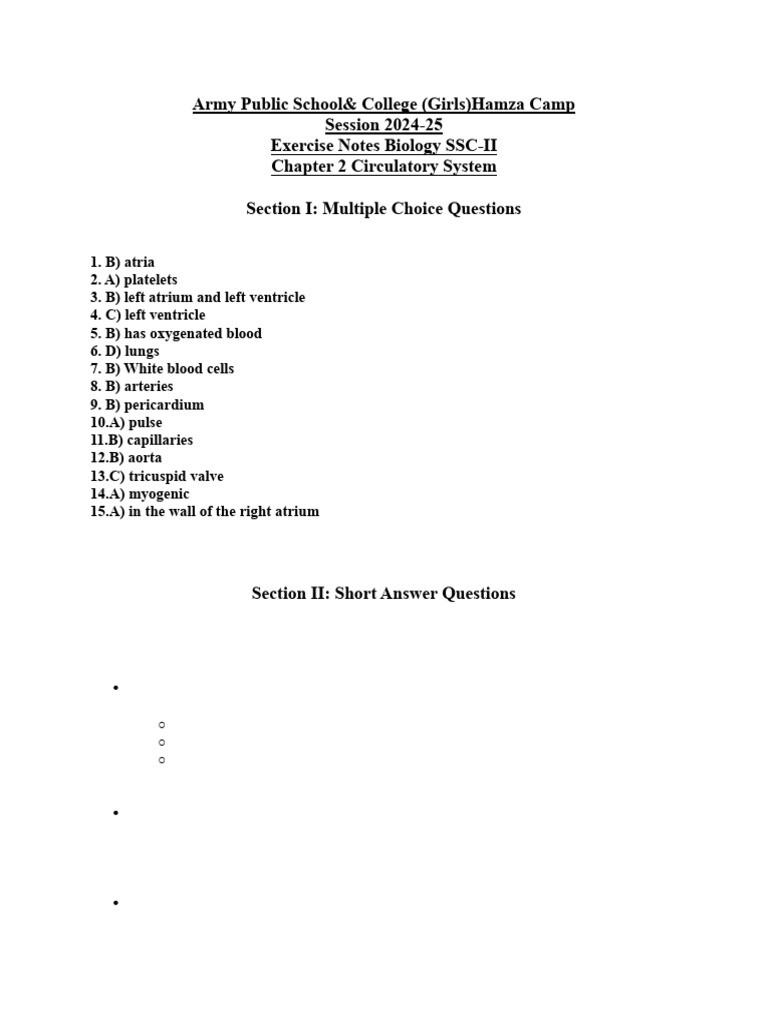 Army Public School& College (Girls)Hamza Camp
Session 2024-25
Exercise Notes Biology SSC-II
Chapter 2 Circulatory System

Section I: Multiple Choice Questions

1. B) atria
2. A) platelets
3. B) left atrium and left ventricle
4. C) left ventricle
5. B) has oxygenated blood
6. D) lungs
7. B) White blood cells
8. B) arteries
9. B) pericardium
10.A) pulse
11.B) capillaries
12.B) aorta
13.C) tricuspid valve
14.A) myogenic
15.A) in the wall of the right atrium

Section II: Short Answer Questions